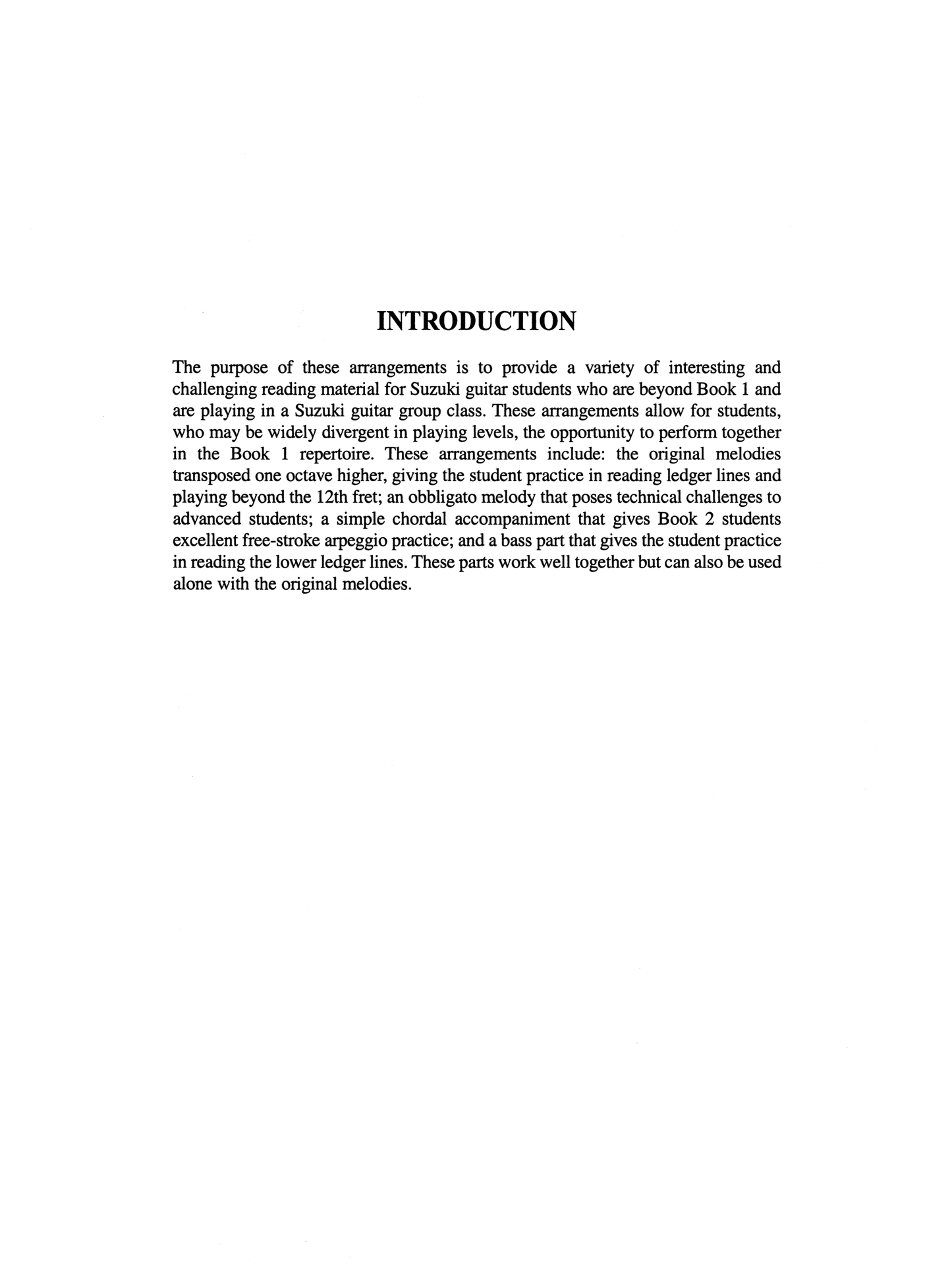 INTRODUCTION

The purpose of these arrangements is to provide a variety of interesting and challenging reading material for Suzuki guitar students who are beyond Book 1 and are playing in a Suzuki guitar group class. These arrangements allow for students, who may be widely divergent in playing levels, the opportunity to perform together in the Book 1 repertoire. These arrangements include: the original melodies transposed one octave higher, giving the student practice in reading ledger lines and playing beyond the 12th fret; an obbligato melody that poses technical challenges to advanced students; a simple chordal accompaniment that gives Book 2 students excellent free-stroke arpeggio practice; and a bass part that gives the student practice in reading the lower ledger lines. These parts work well together but can also be used alone with the original melodies.